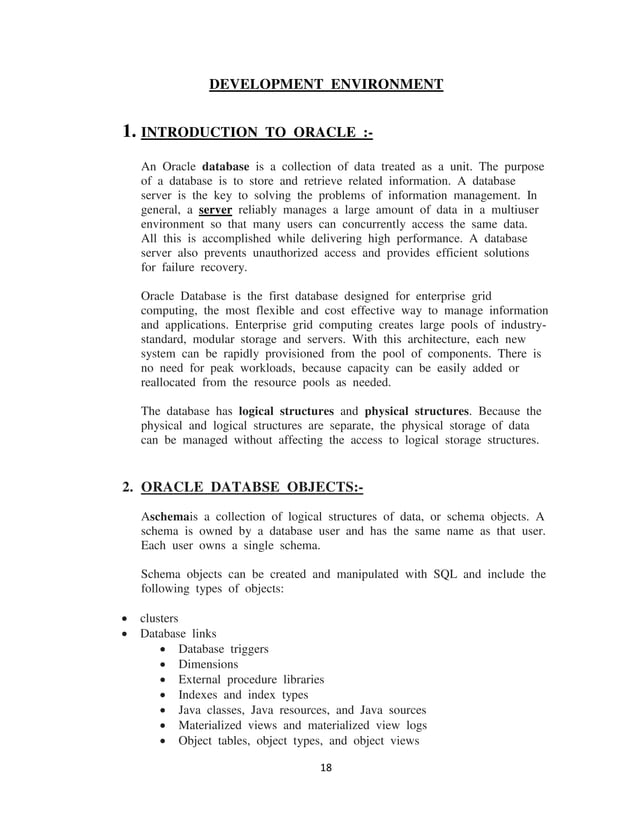 DEVELOPMENT ENVIRONMENT

1. INTRODUCTION TO ORACLE :-

An Oracle database is a collection of data treated as a unit. The purpose of a database is to store and retrieve related information. A database server is the key to solving the problems of information management. In general, a server reliably manages a large amount of data in a multiuser environment so that many users can concurrently access the same data. All this is accomplished while delivering high performance. A database server also prevents unauthorized access and provides efficient solutions for failure recovery.

Oracle Database is the first database designed for enterprise grid computing, the most flexible and cost effective way to manage information and applications. Enterprise grid computing creates large pools of industry-standard, modular storage and servers. With this architecture, each new system can be rapidly provisioned from the pool of components. There is no need for peak workloads, because capacity can be easily added or reallocated from the resource pools as needed.

The database has logical structures and physical structures. Because the physical and logical structures are separate, the physical storage of data can be managed without affecting the access to logical storage structures.

2. ORACLE DATABSE OBJECTS:-

Aschemais a collection of logical structures of data, or schema objects. A schema is owned by a database user and has the same name as that user. Each user owns a single schema.

Schema objects can be created and manipulated with SQL and include the following types of objects:

• clusters
• Database links
  • Database triggers
  • Dimensions
  • External procedure libraries
  • Indexes and index types
  • Java classes, Java resources, and Java sources
  • Materialized views and materialized view logs
  • Object tables, object types, and object views

18